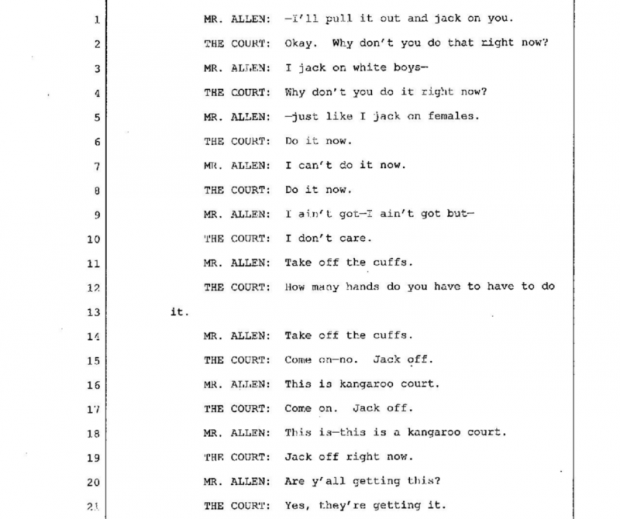 1 MR. ALLEN: —I'll pull it out and jack on you.
2 THE COURT: Okay. Why don't you do that right now?
3 MR. ALLEN: I jack on white boys—
4 THE COURT: Why don't you do it right now?
5 MR. ALLEN: —just like I jack on females.
6 THE COURT: Do it now.
7 MR. ALLEN: I can't do it now.
8 THE COURT: Do it now.
9 MR. ALLEN: I ain't got—I ain't got but—
10 THE COURT: I don't care.
11 MR. ALLEN: Take off the cuffs.
12 THE COURT: How many hands do you have to have to do
13 it.
14 MR. ALLEN: Take off the cuffs.
15 THE COURT: Come on—no. Jack off.
16 MR. ALLEN: This is kangaroo court.
17 THE COURT: Come on. Jack off.
18 MR. ALLEN: This is—this is a kangaroo court.
19 THE COURT: Jack off right now.
20 MR. ALLEN: Are y'all getting this?
21 THE COURT: Yes, they're getting it.